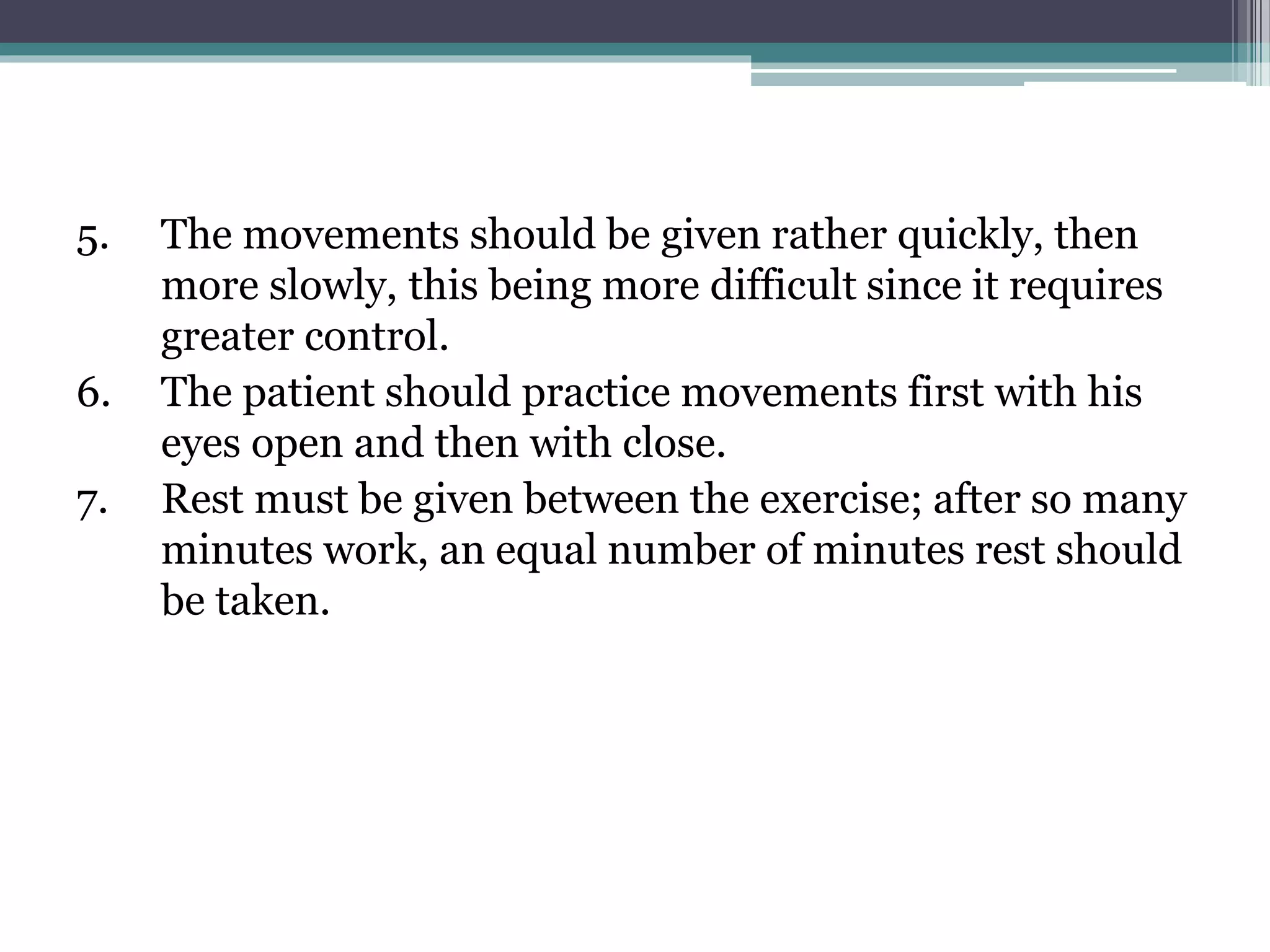 5. The movements should be given rather quickly, then more slowly, this being more difficult since it requires greater control.
6. The patient should practice movements first with his eyes open and then with close.
7. Rest must be given between the exercise; after so many minutes work, an equal number of minutes rest should be taken.